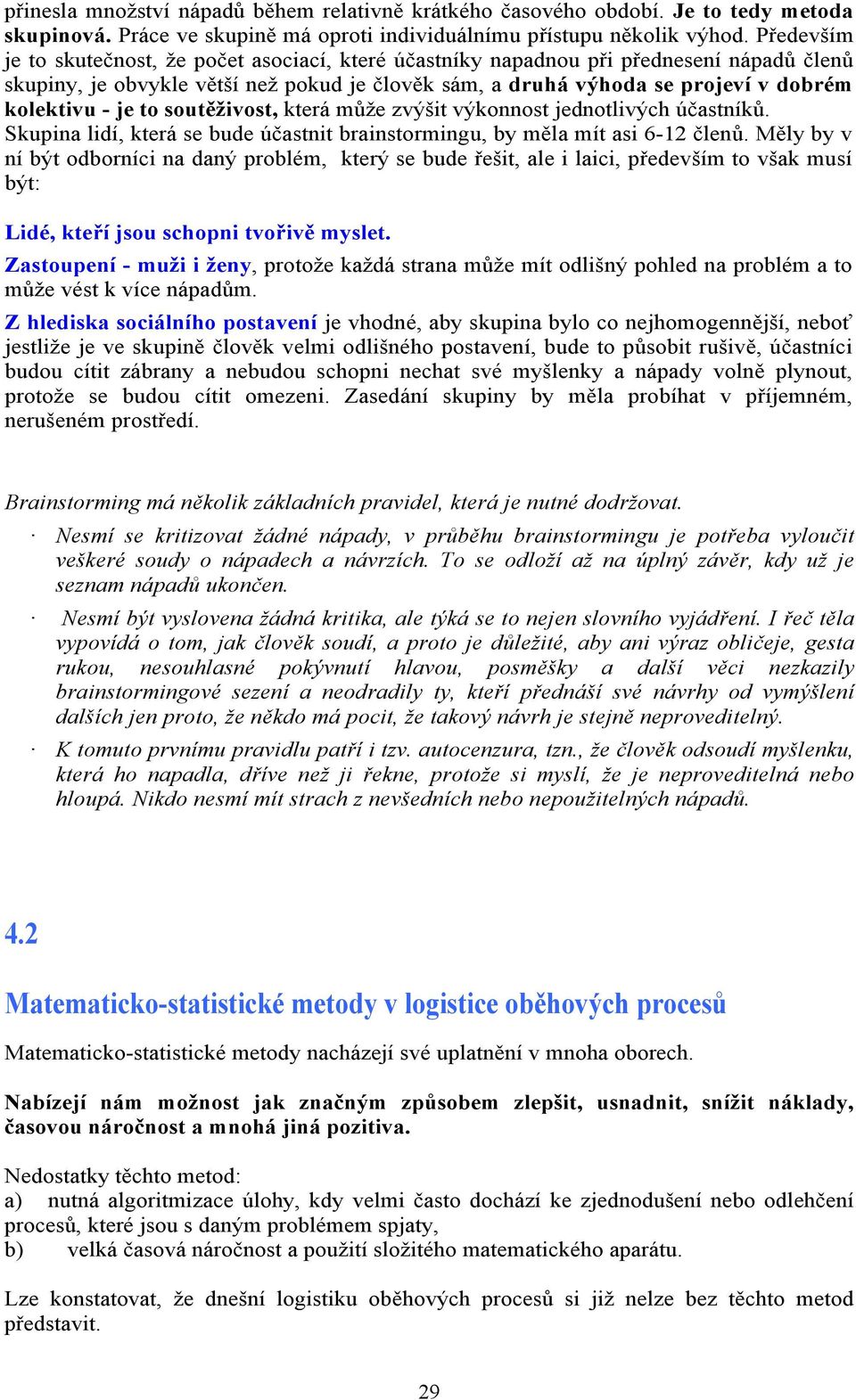 přinesla množství nápadů během relativně krátkého časového období. Je to tedy metoda skupinová. Práce ve skupině má oproti individuálnímu přístupu několik výhod. Především je to skutečnost, že počet asociací, které účastníky napadnou při přednesení nápadů členů skupiny, je obvykle větší než pokud je člověk sám, a druhá výhoda se projeví v dobrém kolektivu - je to soutěživost, která může zvýšit výkonnost jednotlivých účastníků. Skupina lidí, která se bude účastnit brainstormingu, by měla mít asi 6-12 členů. Měly by v ní být odborníci na daný problém, který se bude řešit, ale i laici, především to však musí být:

Lidé, kteří jsou schopni tvořivě myslet.

Zastoupení - muži i ženy, protože každá strana může mít odlišný pohled na problém a to může vést k více nápadům.

Z hlediska sociálního postavení je vhodné, aby skupina bylo co nejhomogennější, neboť jestliže je ve skupině člověk velmi odlišného postavení, bude to působit rušivě, účastníci budou cítit zábrany a nebudou schopni nechat své myšlenky a nápady volně plynout, protože se budou cítit omezeni. Zasedání skupiny by měla probíhat v příjemném, nerušeném prostředí.

Brainstorming má několik základních pravidel, která je nutné dodržovat.

· Nesmí se kritizovat žádné nápady, v průběhu brainstormingu je potřeba vyloučit veškeré soudy o nápadech a návrzích. To se odloží až na úplný závěr, kdy už je seznam nápadů ukončen.

· Nesmí být vyslovena žádná kritika, ale týká se to nejen slovního vyjádření. I řeč těla vypovídá o tom, jak člověk soudí, a proto je důležité, aby ani výraz obličeje, gesta rukou, nesouhlasné pokývnutí hlavou, posměšky a další věci nezkazily brainstormingové sezení a neodradily ty, kteří přednáší své návrhy od vymýšlení dalších jen proto, že někdo má pocit, že takový návrh je stejně neproveditelný.

· K tomuto prvnímu pravidlu patří i tzv. autocenzura, tzn., že člověk odsoudí myšlenku, která ho napadla, dříve než ji řekne, protože si myslí, že je neproveditelná nebo hloupá. Nikdo nesmí mít strach z nevšedních nebo nepoužitelných nápadů.

4.2

Matematicko-statistické metody v logistice oběhových procesů

Matematicko-statistické metody nacházejí své uplatnění v mnoha oborech.

Nabízejí nám možnost jak značným způsobem zlepšit, usnadnit, snížit náklady, časovou náročnost a mnohá jiná pozitiva.

Nedostatky těchto metod:
a) nutná algoritmizace úlohy, kdy velmi často dochází ke zjednodušení nebo odlehčení procesů, které jsou s daným problémem spjaty,
b) velká časová náročnost a použití složitého matematického aparátu.

Lze konstatovat, že dnešní logistiku oběhových procesů si již nelze bez těchto metod představit.

29